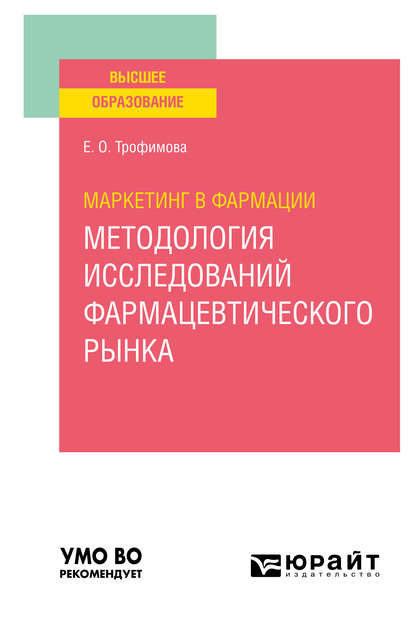 ВЫСШЕЕ
ОБРАЗОВАНИЕ

Е. О. Трофимова

МАРКЕТИНГ В ФАРМАЦИИ
МЕТОДОЛОГИЯ ИССЛЕДОВАНИЙ ФАРМАЦЕВТИЧЕСКОГО РЫНКА

УМО ВО
РЕКОМЕНДУЕТ

ЮРАЙТ
издательство